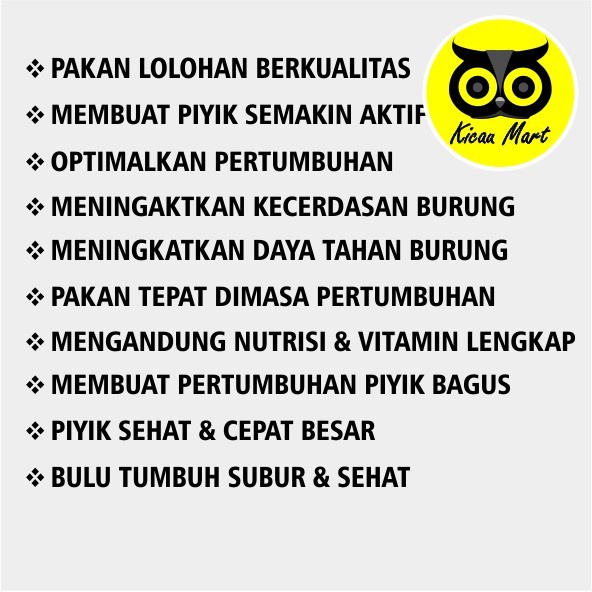 ❖ PAKAN LOLOHAN BERKUALITAS
❖ MEMBUAT PIYIK SEMAKIN AKTIF
❖ OPTIMALKAN PERTUMBUHAN
❖ MENINGAKTKAN KECERDASAN BURUNG
❖ MENINGKATKAN DAYA TAHAN BURUNG
❖ PAKAN TEPAT DIMASA PERTUMBUHAN
❖ MENGANDUNG NUTRISI & VITAMIN LENGKAP
❖ MEMBUAT PERTUMBUHAN PIYIK BAGUS
❖ PIYIK SEHAT & CEPAT BESAR
❖ BULU TUMBUH SUBUR & SEHAT

Kicau Mart